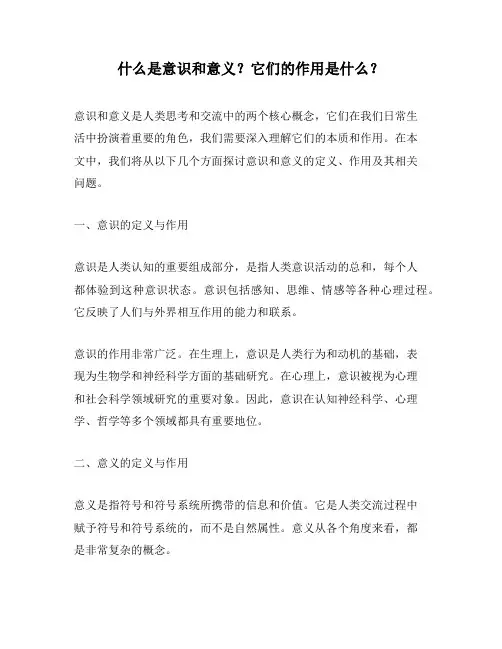 什么是意识和意义？它们的作用是什么？

意识和意义是人类思考和交流中的两个核心概念，它们在我们日常生活中扮演着重要的角色，我们需要深入理解它们的本质和作用。在本文中，我们将从以下几个方面探讨意识和意义的定义、作用及其相关问题。

一、意识的定义与作用

意识是人类认知的重要组成部分，是指人类意识活动的总和，每个人都体验到这种意识状态。意识包括感知、思维、情感等各种心理过程。它反映了人们与外界相互作用的能力和联系。

意识的作用非常广泛。在生理上，意识是人类行为和动机的基础，表现为生物学和神经科学方面的基础研究。在心理上，意识被视为心理和社会科学领域研究的重要对象。因此，意识在认知神经科学、心理学、哲学等多个领域都具有重要地位。

二、意义的定义与作用

意义是指符号和符号系统所携带的信息和价值。它是人类交流过程中赋予符号和符号系统的，而不是自然属性。意义从各个角度来看，都是非常复杂的概念。